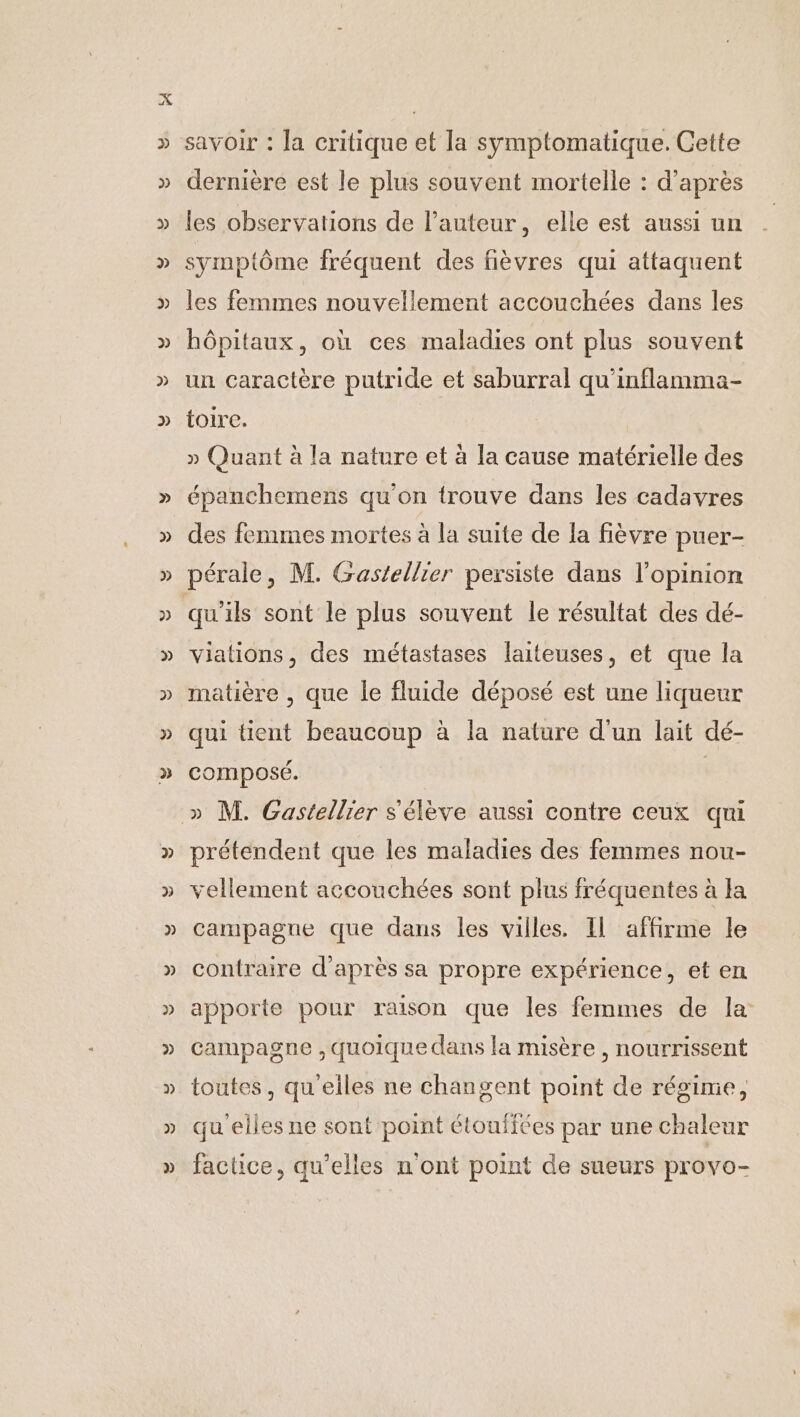 X

» savoir : la critique et la symptomatique. Cette » dernière est le plus souvent mortelle : d'après » les observations de l'auteur, elle est aussi un » symptôme fréquent des fièvres qui attaquent » les femmes nouvellement accouchées dans les » hôpitaux, où ces maladies ont plus souvent » un caractère putride et saburral qu'inflamma- » toire.

» Quant à la nature et à la cause matérielle des » épanchemens qu'on trouve dans les cadavres » des femmes mortes à la suite de la fièvre puer- » pérale, M. Gastellier persiste dans l'opinion » qu'ils sont le plus souvent le résultat des dé- » viations, des métastases laiteuses, et que la » matière, que le fluide déposé est une liqueur » qui tient beaucoup à la nature d'un lait dé- » composé.

» M. Gastellier s'élève aussi contre ceux qui » prétendent que les maladies des femmes nou- » vellement accouchées sont plus fréquentes à la » campagne que dans les villes. Il affirme le » contraire d'après sa propre expérience, et en » apporte pour raison que les femmes de la » campagne, quoique dans la misère, nourrissent » toutes, qu'elles ne changent point de régime, » qu'elles ne sont point étouffées par une chaleur » factice, qu'elles n'ont point de sueurs provo-